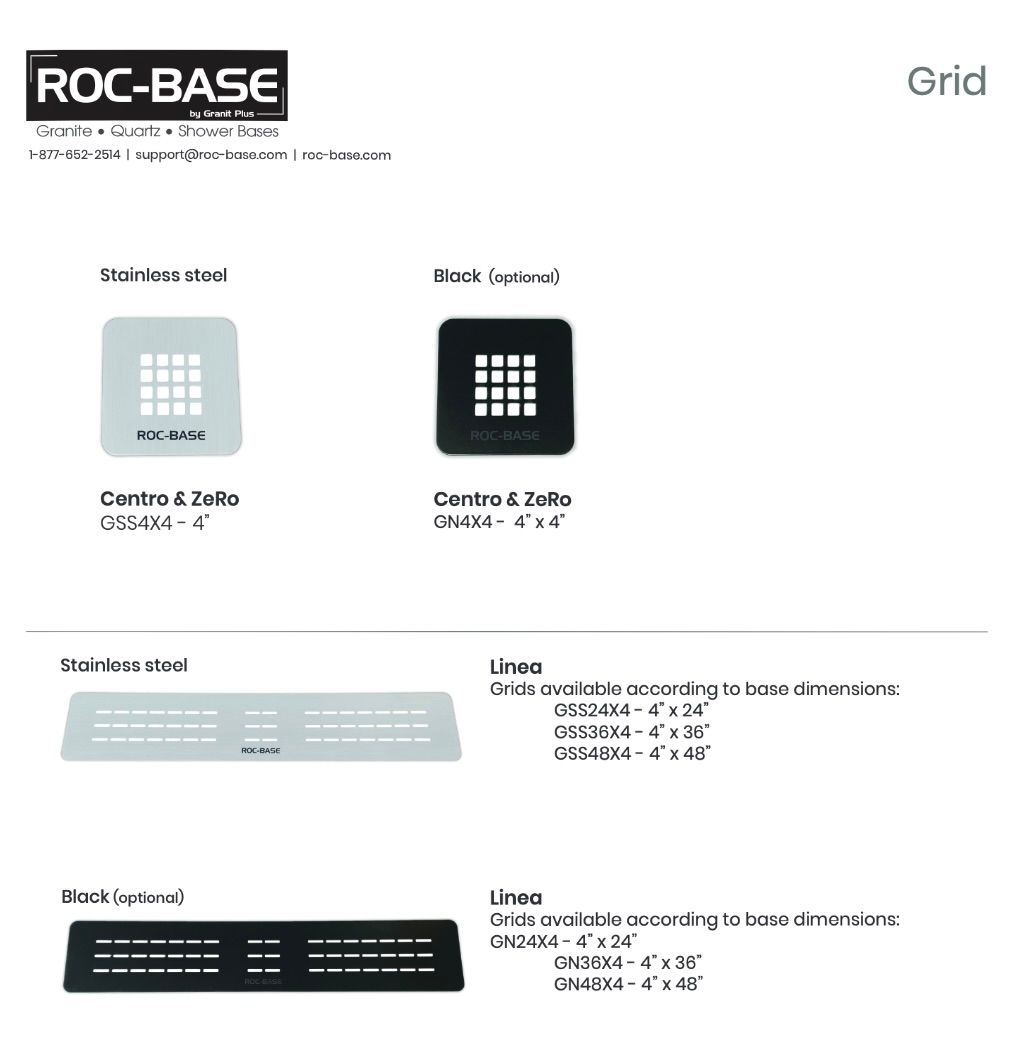 ROC-BASE
by Granit Plus
Granite • Quartz • Shower Bases
1-877-652-2514 | support@roc-base.com | roc-base.com

Grid

Stainless steel

ROC-BASE

Centro & ZeRo
GSS4X4 - 4"

Black (optional)

ROC-BASE

Centro & ZeRo
GN4X4 - 4" x 4"

Stainless steel

ROC-BASE

Linea
Grids available according to base dimensions:
GSS24X4 - 4" x 24"
GSS36X4 - 4" x 36"
GSS48X4 - 4" x 48"

Black (optional)

ROC-BASE

Linea
Grids available according to base dimensions:
GN24X4 - 4" x 24"
GN36X4 - 4" x 36"
GN48X4 - 4" x 48"